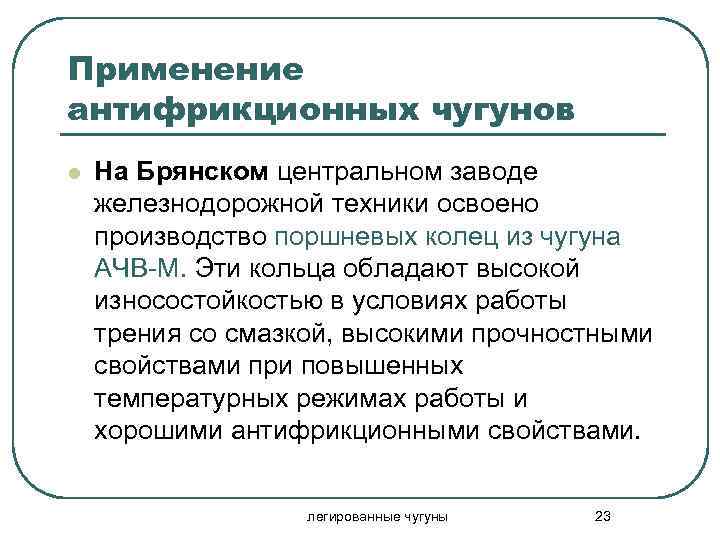 Применение антифрикционных чугунов

На Брянском центральном заводе железнодорожной техники освоено производство поршневых колец из чугуна АЧВ-М. Эти кольца обладают высокой износостойкостью в условиях работы трения со смазкой, высокими прочностными свойствами при повышенных температурных режимах работы и хорошими антифрикционными свойствами.

легированные чугуны

23